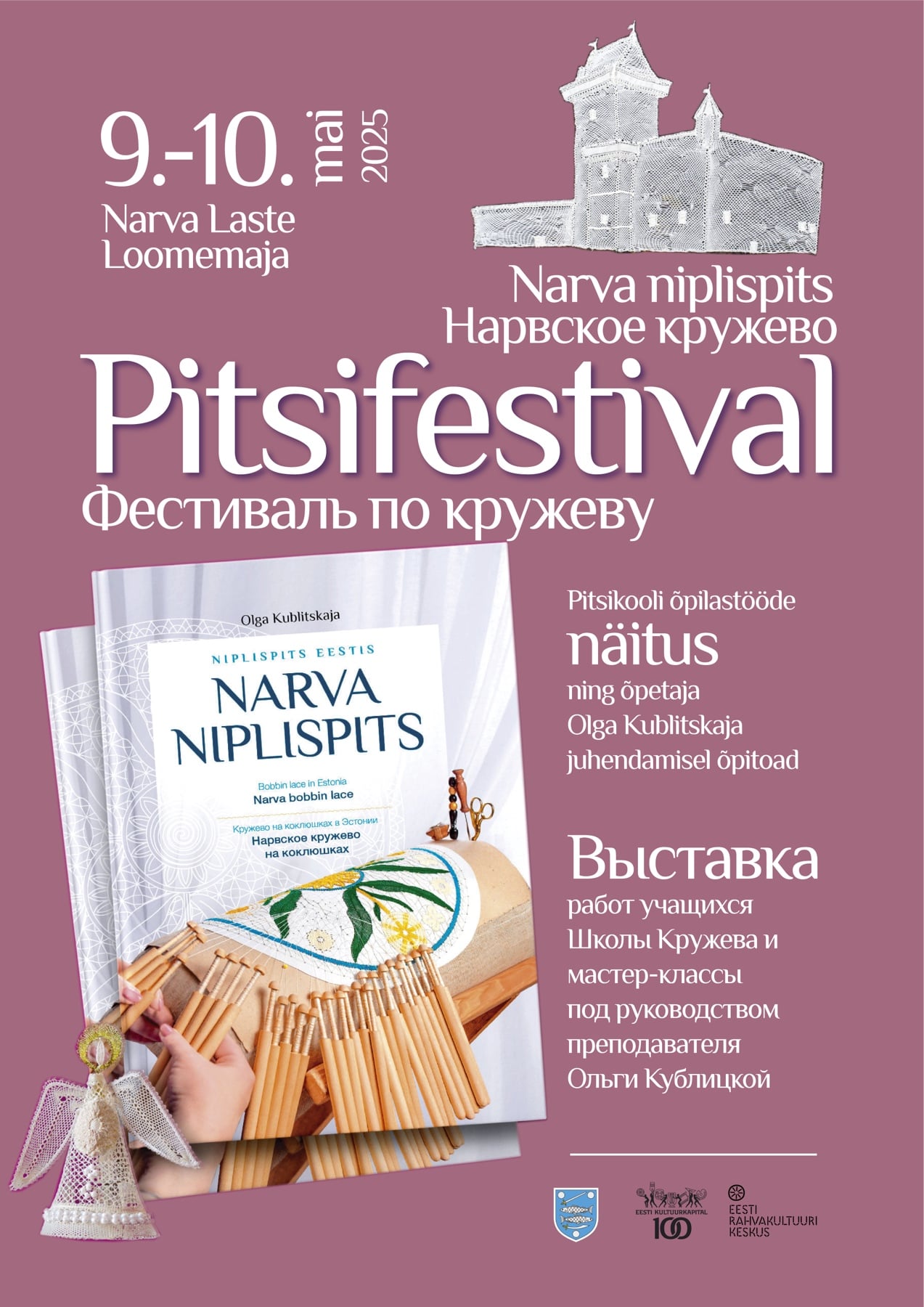 9.-10. mai 2025

Narva Laste Loomemaja

Narva niplispits
Нарвское кружево

Pitsifestival
Фестиваль по кружеву

Olga Kublitskaja

NIPLISPITS EESTIS

NARVA NIPLISPITS

Bobbin lace in Estonia
Narva bobbin lace

Кружево на коклюшках в Эстонии
Нарвское кружево на коклюшках

Pitsikooli õpilastööde
näitus
ning õpetaja Olga Kublitskaja juhendamisel õpitoad

Выставка
работ учащихся Школы Кружева и мастер-классы под руководством преподавателя Ольги Кублицкой

EESTI KULTUURKAPITAL 100

EESTI RAHVAKULTUURI KESKUS